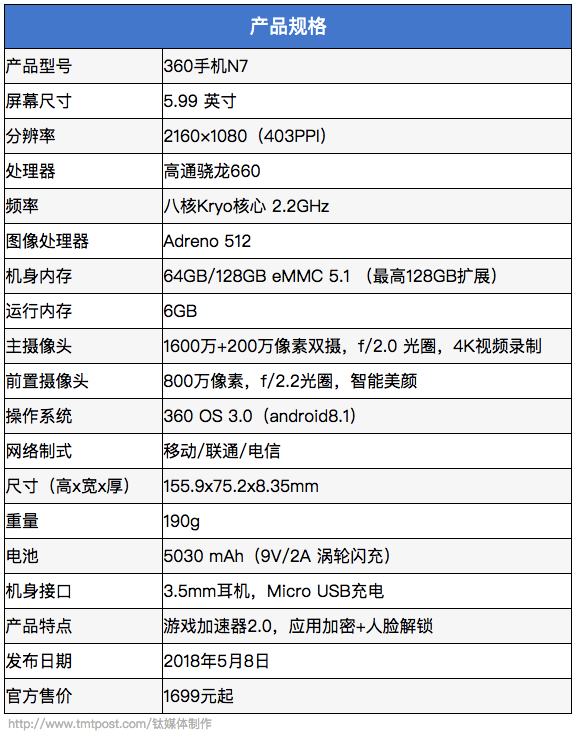 | 产品规格 | |
|---|---|
| 产品型号 | 360手机N7 |
| 屏幕尺寸 | 5.99 英寸 |
| 分辨率 | 2160×1080（403PPI） |
| 处理器 | 高通骁龙660 |
| 频率 | 八核Kryo核心 2.2GHz |
| 图像处理器 | Adreno 512 |
| 机身内存 | 64GB/128GB eMMC 5.1 （最高128GB扩展） |
| 运行内存 | 6GB |
| 主摄像头 | 1600万+200万像素双摄，f/2.0 光圈，4K视频录制 |
| 前置摄像头 | 800万像素，f/2.2光圈，智能美颜 |
| 操作系统 | 360 OS 3.0（android8.1） |
| 网络制式 | 移动/联通/电信 |
| 尺寸（高x宽x厚） | 155.9x75.2x8.35mm |
| 重量 | 190g |
| 电池 | 5030 mAh（9V/2A 涡轮闪充） |
| 机身接口 | 3.5mm耳机，Micro USB充电 |
| 产品特点 | 游戏加速器2.0，应用加密+人脸解锁 |
| 发布日期 | 2018年5月8日 |
| 官方售价 | 1699元起 |

http://www.tmtpost.com/钛媒体制作